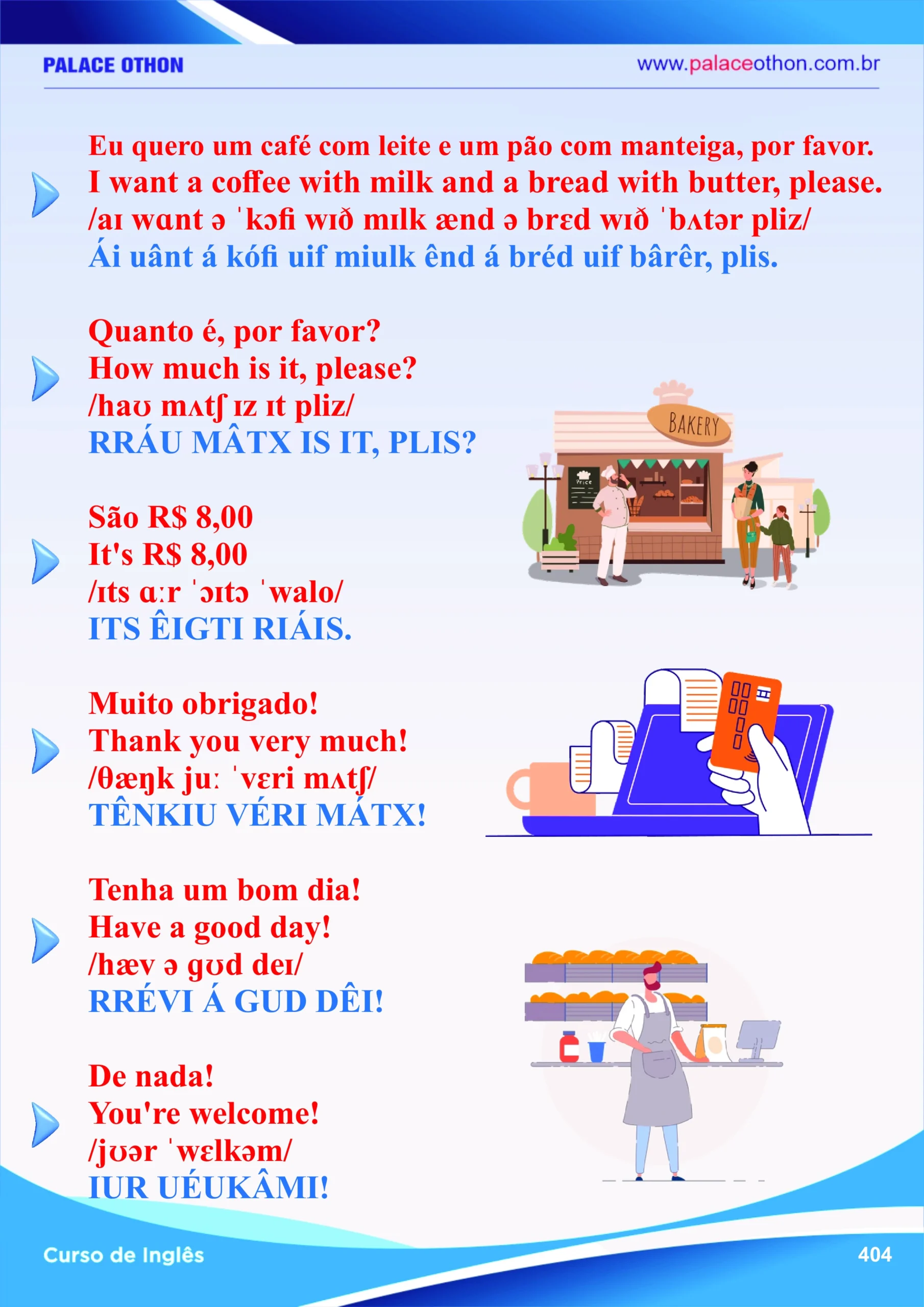 PALACE OTHON

www.palaceothon.com.br

Eu quero um café com leite e um pão com manteiga, por favor.
I want a coffee with milk and a bread with butter, please.
/aɪ wɑnt ə ˈkɔfi wɪð mɪlk ænd ə brɛd wɪð ˈbʌtər pliz/
Ái uânt á kófi uif miulk ênd á bréd uif bârêr, plis.

Quanto é, por favor?
How much is it, please?
/haʊ mʌtʃ ɪz ɪt pliz/
RRÁU MÂTX IS IT, PLIS?

BAKERY

Price

São R$ 8,00
It's R$ 8,00
/ɪts ɑːr ˈɔɪtɔ ˈwalo/
ITS ÊIGTI RIÁIS.

Muito obrigado!
Thank you very much!
/θæŋk juː ˈvɛri mʌtʃ/
TÊNKIU VÉRI MÁTX!

Tenha um bom dia!
Have a good day!
/hæv ə gʊd deɪ/
RRÉVI Á GUD DÊI!

De nada!
You're welcome!
/jʊər ˈwɛlkəm/
IUR UÉUKÂMI!

Curso de Inglês

404